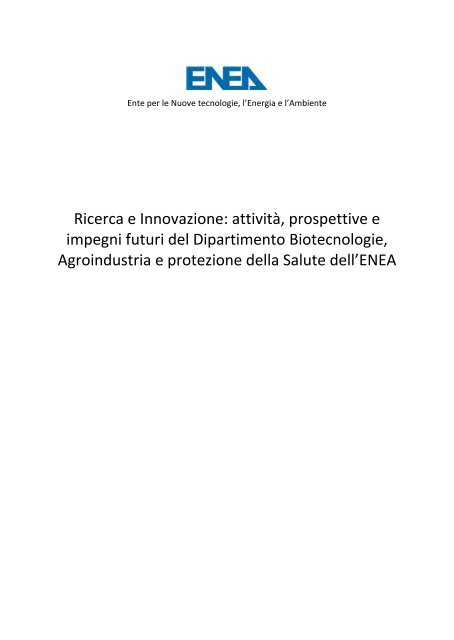 ENEA

Ente per le Nuove tecnologie, l'Energia e l'Ambiente

Ricerca e Innovazione: attività, prospettive e impegni futuri del Dipartimento Biotecnologie, Agroindustria e protezione della Salute dell'ENEA